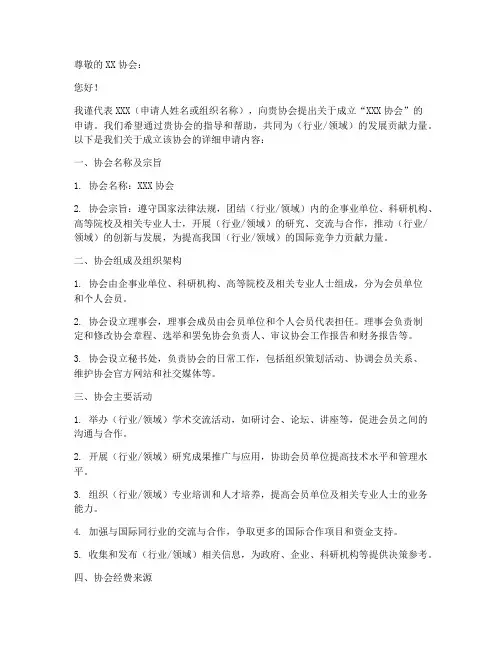 尊敬的 XX 协会：

您好！

我谨代表 XXX（申请人姓名或组织名称），向贵协会提出关于成立“XXX 协会”的申请。我们希望通过贵协会的指导和帮助，共同为（行业/领域）的发展贡献力量。以下是我们关于成立该协会的详细申请内容：

一、协会名称及宗旨

1. 协会名称：XXX 协会

2. 协会宗旨：遵守国家法律法规，团结（行业/领域）内的企事业单位、科研机构、高等院校及相关专业人士，开展（行业/领域）的研究、交流与合作，推动（行业/领域）的创新与发展，为提高我国（行业/领域）的国际竞争力贡献力量。

二、协会组成及组织架构

1. 协会由企事业单位、科研机构、高等院校及相关专业人士组成，分为会员单位和个人会员。

2. 协会设立理事会，理事会成员由会员单位和个人会员代表担任。理事会负责制定和修改协会章程、选举和罢免协会负责人、审议协会工作报告和财务报告等。

3. 协会设立秘书处，负责协会的日常工作，包括组织策划活动、协调会员关系、维护协会官方网站和社交媒体等。

三、协会主要活动

1. 举办（行业/领域）学术交流活动，如研讨会、论坛、讲座等，促进会员之间的沟通与合作。

2. 开展（行业/领域）研究成果推广与应用，协助会员单位提高技术水平和管理水平。

3. 组织（行业/领域）专业培训和人才培养，提高会员单位及相关专业人士的业务能力。

4. 加强与国际同行业的交流与合作，争取更多的国际合作项目和资金支持。

5. 收集和发布（行业/领域）相关信息，为政府、企业、科研机构等提供决策参考。

四、协会经费来源